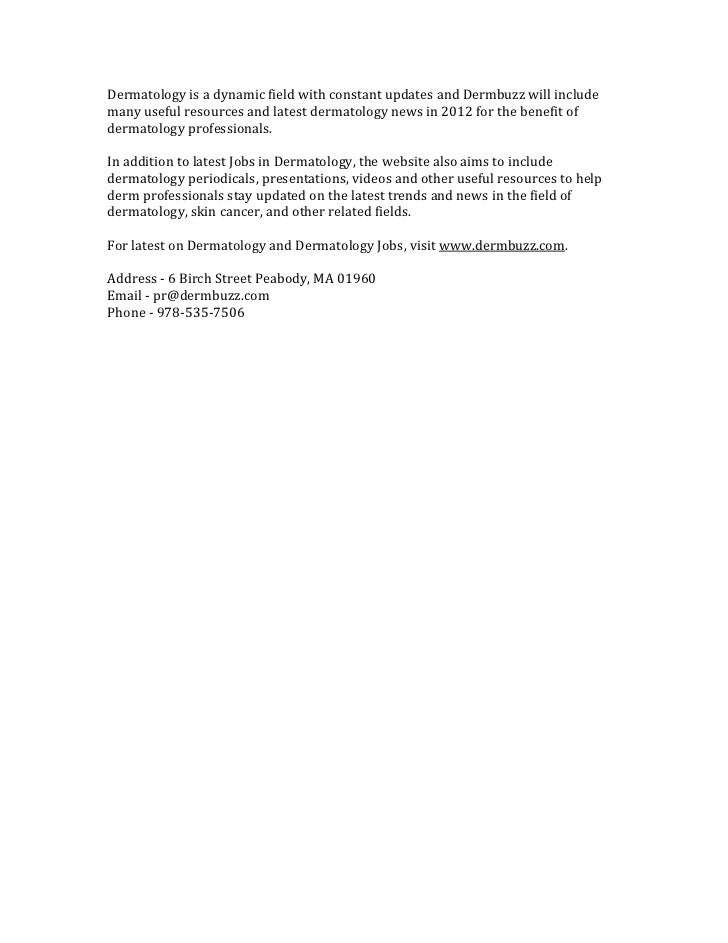 Dermatology is a dynamic field with constant updates and Dermbuzz will include many useful resources and latest dermatology news in 2012 for the benefit of dermatology professionals.

In addition to latest Jobs in Dermatology, the website also aims to include dermatology periodicals, presentations, videos and other useful resources to help derm professionals stay updated on the latest trends and news in the field of dermatology, skin cancer, and other related fields.

For latest on Dermatology and Dermatology Jobs, visit www.dermbuzz.com.

Address - 6 Birch Street Peabody, MA 01960
Email - pr@dermbuzz.com
Phone - 978-535-7506